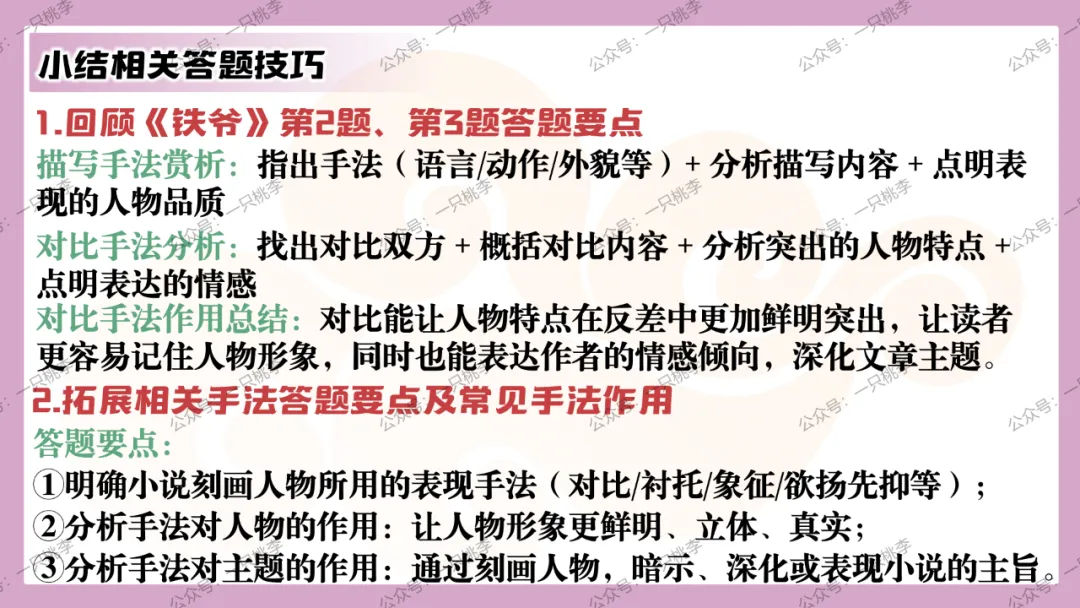 小结相关答题技巧

1.回顾《铁爷》第2题、第3题答题要点

描写手法赏析：指出手法（语言/动作/外貌等）+ 分析描写内容 + 点明表现的人物品质

对比手法分析：找出对比双方 + 概括对比内容 + 分析突出的人物特点 + 点明表达的情感

对比手法作用总结：对比能让人物特点在反差中更加鲜明突出，让读者更容易记住人物形象，同时也能表达作者的情感倾向，深化文章主题。

2.拓展相关手法答题要点及常见手法作用

答题要点：

①明确小说刻画人物所用的表现手法（对比/衬托/象征/欲扬先抑等）；

②分析手法对人物的作用：让人物形象更鲜明、立体、真实；

③分析手法对主题的作用：通过刻画人物，暗示、深化或表现小说的主旨。

公众号：一只桃李